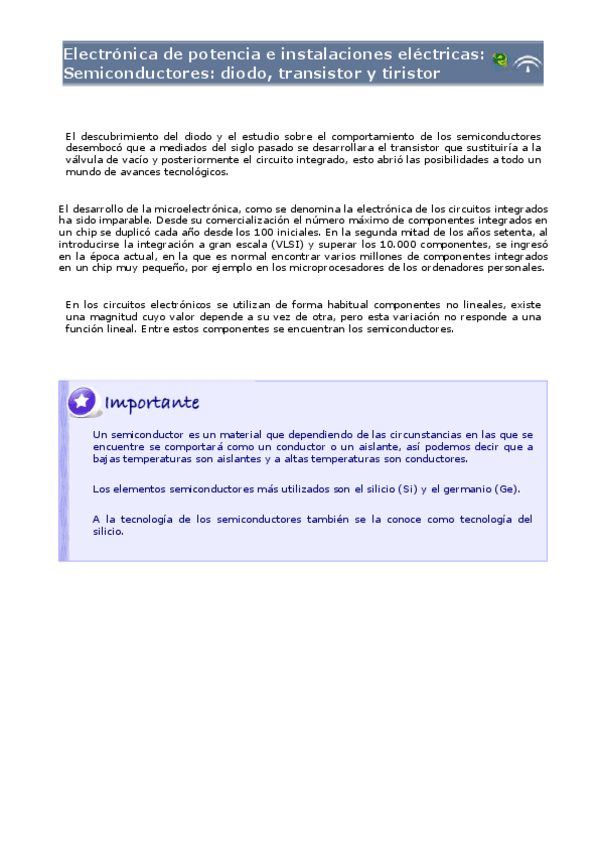 Electrónica de potencia e instalaciones eléctricas: Semiconductores: diodo, transistor y tiristor

El descubrimiento del diodo y el estudio sobre el comportamiento de los semiconductores desembocó que a mediados del siglo pasado se desarrollara el transistor que sustituiría a la válvula de vacío y posteriormente el circuito integrado, esto abrió las posibilidades a todo un mundo de avances tecnológicos.

El desarrollo de la microelectrónica, como se denomina la electrónica de los circuitos integrados ha sido imparable. Desde su comercialización el número máximo de componentes integrados en un chip se duplicó cada año desde los 100 iniciales. En la segunda mitad de los años setenta, al introducirse la integración a gran escala (VLSI) y superar los 10.000 componentes, se ingresó en la época actual, en la que es normal encontrar varios millones de componentes integrados en un chip muy pequeño, por ejemplo en los microprocesadores de los ordenadores personales.

En los circuitos electrónicos se utilizan de forma habitual componentes no lineales, existe una magnitud cuyo valor depende a su vez de otra, pero esta variación no responde a una función lineal. Entre estos componentes se encuentran los semiconductores.

Importante

Un semiconductor es un material que dependiendo de las circunstancias en las que se encuentre se comportará como un conductor o un aislante, así podemos decir que a bajas temperaturas son aislantes y a altas temperaturas son conductores.

Los elementos semiconductores más utilizados son el silicio (Si) y el germanio (Ge).

A la tecnología de los semiconductores también se la conoce como tecnología del silicio.